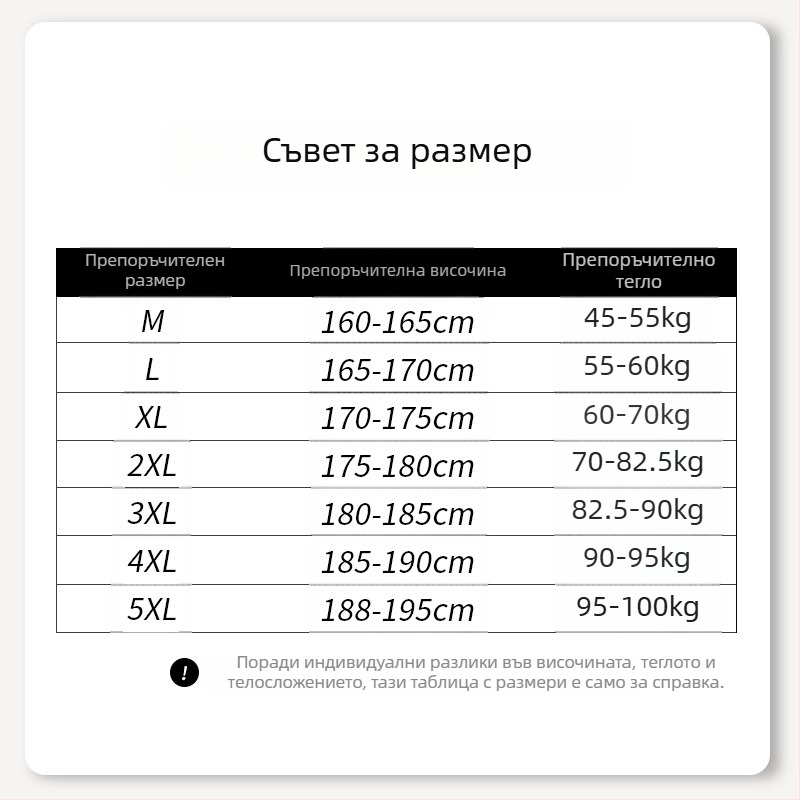 Съвет за размер

| Препоръчителен размер | Препоръчителна височина | Препоръчително тегло |
|---|---|---|
| M | 160-165cm | 45-55kg |
| L | 165-170cm | 55-60kg |
| XL | 170-175cm | 60-70kg |
| 2XL | 175-180cm | 70-82.5kg |
| 3XL | 180-185cm | 82.5-90kg |
| 4XL | 185-190cm | 90-95kg |
| 5XL | 188-195cm | 95-100kg |

!

Поради индивидуални разлики във височината, теглото и телосложението, тази таблица с размери е само за справка.